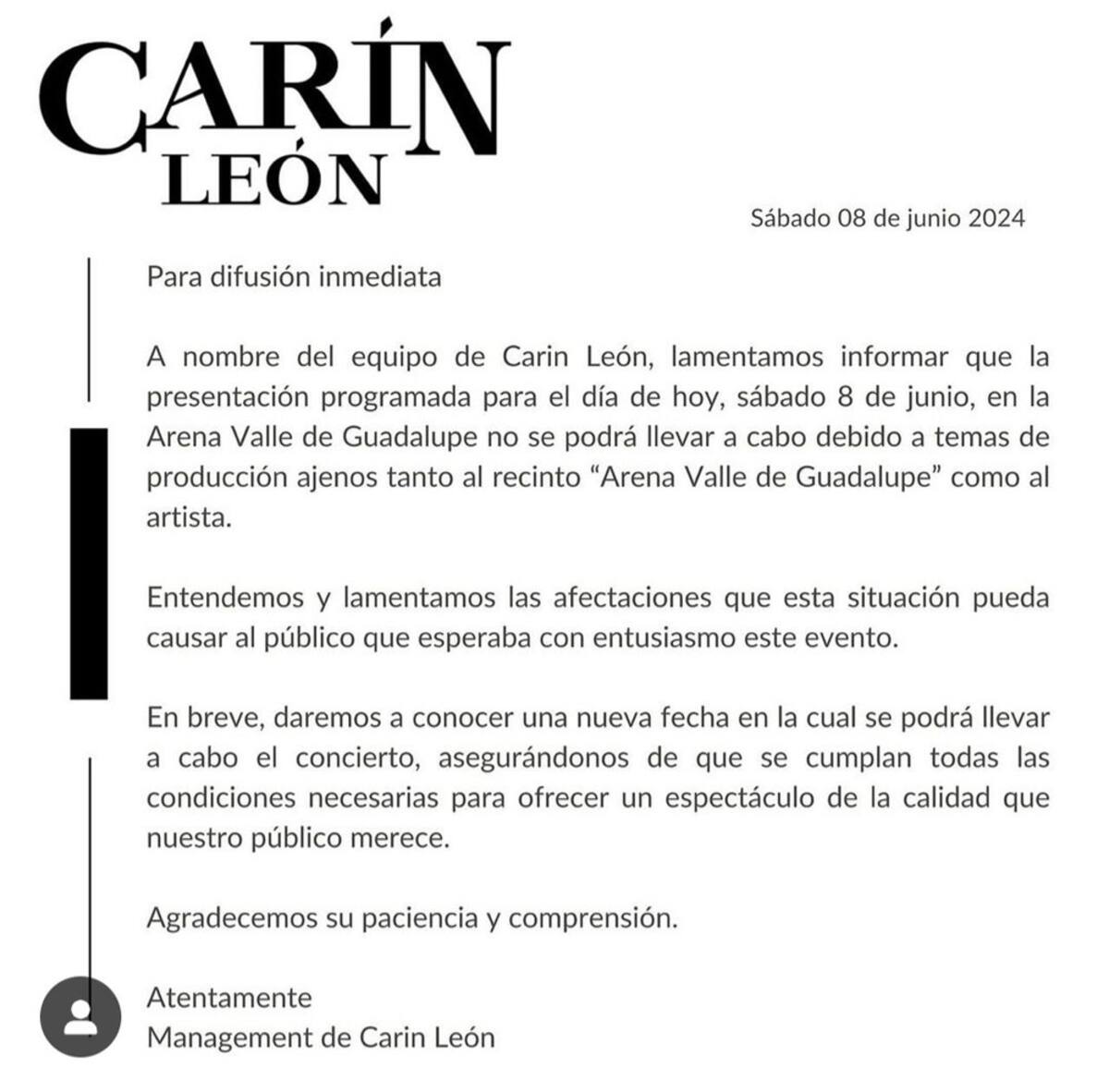 CARÍN LEÓN

Sábado 08 de junio 2024

Para difusión inmediata

A nombre del equipo de Carin León, lamentamos informar que la presentación programada para el día de hoy, sábado 8 de junio, en la Arena Valle de Guadalupe no se podrá llevar a cabo debido a temas de producción ajenos tanto al recinto “Arena Valle de Guadalupe” como al artista.

Entendemos y lamentamos las afectaciones que esta situación pueda causar al público que esperaba con entusiasmo este evento.

En breve, daremos a conocer una nueva fecha en la cual se podrá llevar a cabo el concierto, asegurándonos de que se cumplan todas las condiciones necesarias para ofrecer un espectáculo de la calidad que nuestro público merece.

Agradecemos su paciencia y comprensión.

Atentamente
Management de Carin León